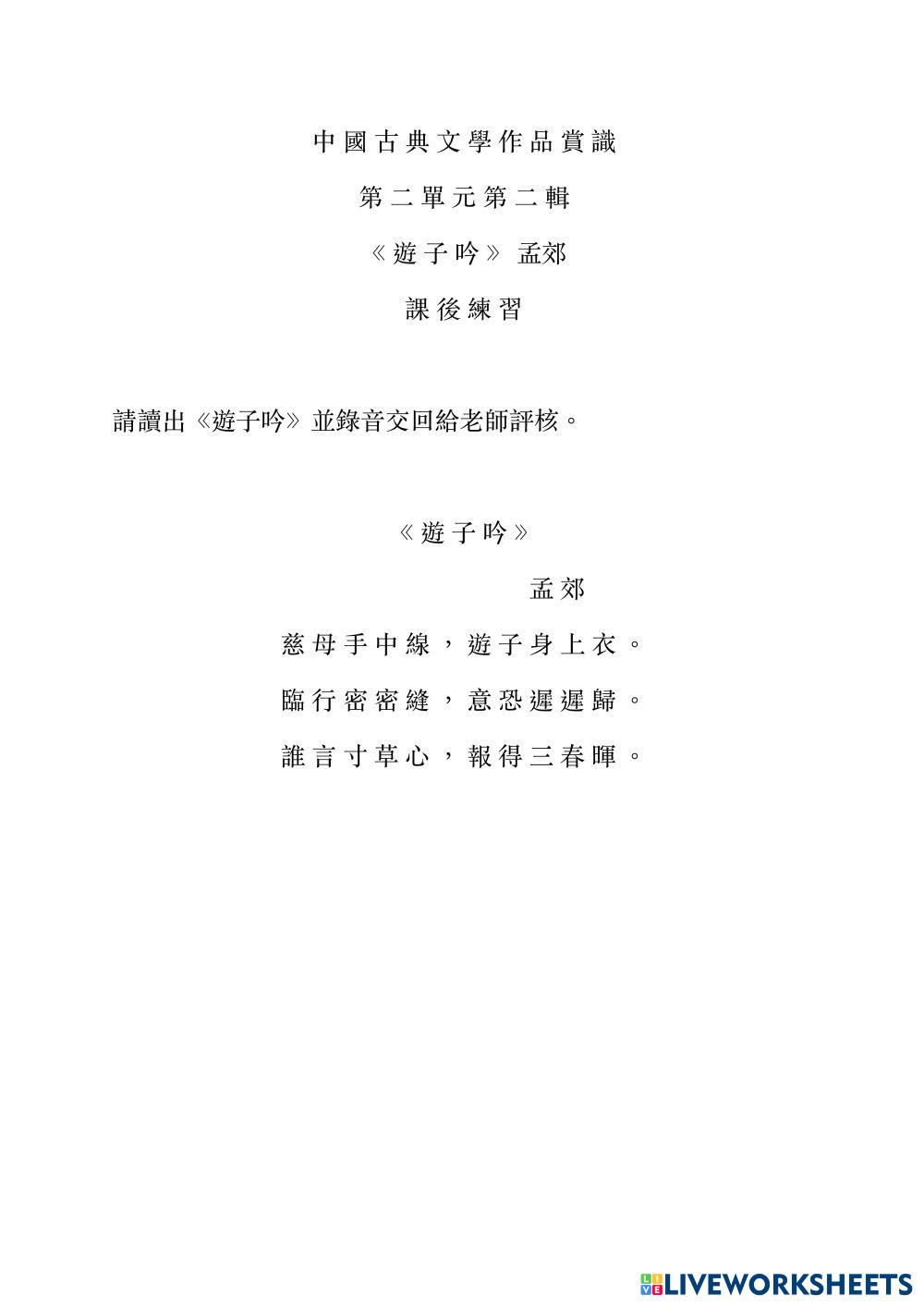 中國古典文學作品賞識

第二單元第二輯

《遊子吟》 孟郊

課後練習

請讀出《遊子吟》並錄音交回給老師評核。

《遊子吟》

孟郊

慈母手中線，遊子身上衣。

臨行密密縫，意恐遲遲歸。

誰言寸草心，報得三春暉。

LIVEWORKSHEETS